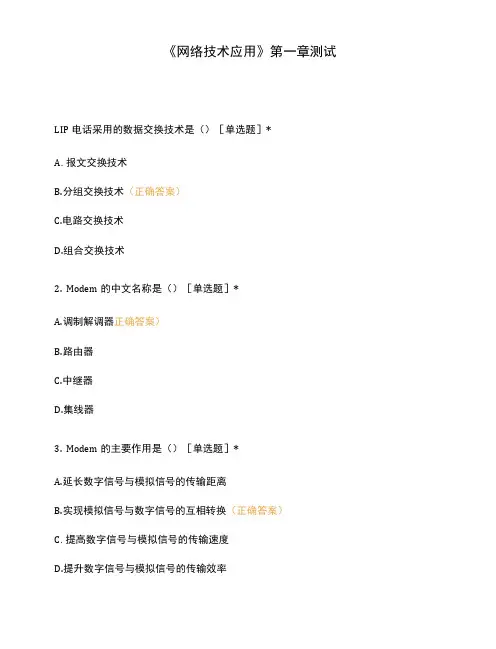 《网络技术应用》第一章测试

LIP 电话采用的数据交换技术是（）［单选题］*

A. 报文交换技术

B.分组交换技术（正确答案）

C.电路交换技术

D.组合交换技术

2. Modem 的中文名称是（）［单选题］*

A.调制解调器正确答案）

B.路由器

C.中继器

D.集线器

3. Modem 的主要作用是（）［单选题］*

A.延长数字信号与模拟信号的传输距离

B.实现模拟信号与数字信号的互相转换（正确答案）

C. 提高数字信号与模拟信号的传输速度

D.提升数字信号与模拟信号的传输效率